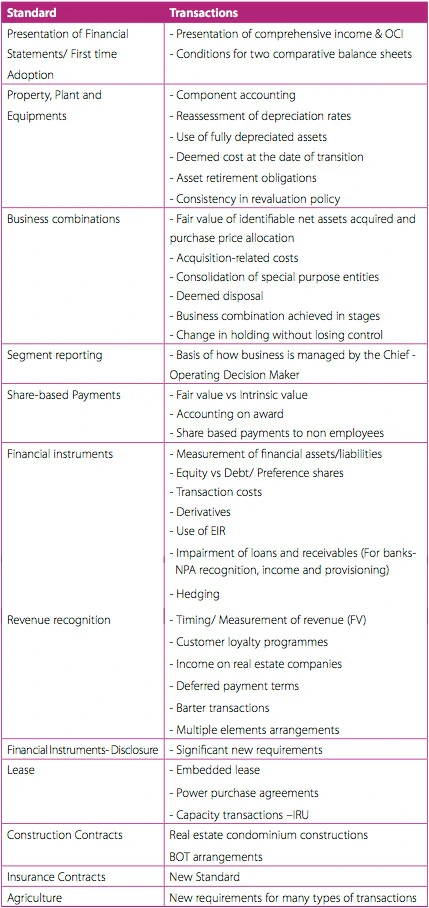 | Standard | Transactions |
|---|---|
| Presentation of Financial Statements/ First time Adoption | - Presentation of comprehensive income & OCI<br>- Conditions for two comparative balance sheets |
| Property, Plant and Equipments | - Component accounting<br>- Reassessment of depreciation rates<br>- Use of fully depreciated assets<br>- Deemed cost at the date of transition<br>- Asset retirement obligations<br>- Consistency in revaluation policy |
| Business combinations | - Fair value of identifiable net assets acquired and purchase price allocation<br>- Acquisition-related costs<br>- Consolidation of special purpose entities<br>- Deemed disposal<br>- Business combination achieved in stages<br>- Change in holding without losing control |
| Segment reporting | - Basis of how business is managed by the Chief - Operating Decision Maker |
| Share-based Payments | - Fair value vs Intrinsic value<br>- Accounting on award<br>- Share based payments to non employees |
| Financial instruments | - Measurement of financial assets/liabilities<br>- Equity vs Debt/ Preference shares<br>- Transaction costs<br>- Derivatives<br>- Use of EIR<br>- Impairment of loans and receivables (For banks- NPA recognition, income and provisioning)<br>- Hedging |
| Revenue recognition | - Timing/ Measurement of revenue (FV)<br>- Customer loyalty programmes<br>- Income on real estate companies<br>- Deferred payment terms<br>- Barter transactions<br>- Multiple elements arrangements |
| Financial Instruments- Disclosure | - Significant new requirements |
| Lease | - Embedded lease<br>- Power purchase agreements<br>- Capacity transactions –IRU |
| Construction Contracts | Real estate condominium constructions<br>BOT arrangements |
| Insurance Contracts | New Standard |
| Agriculture | New requirements for many types of transactions |